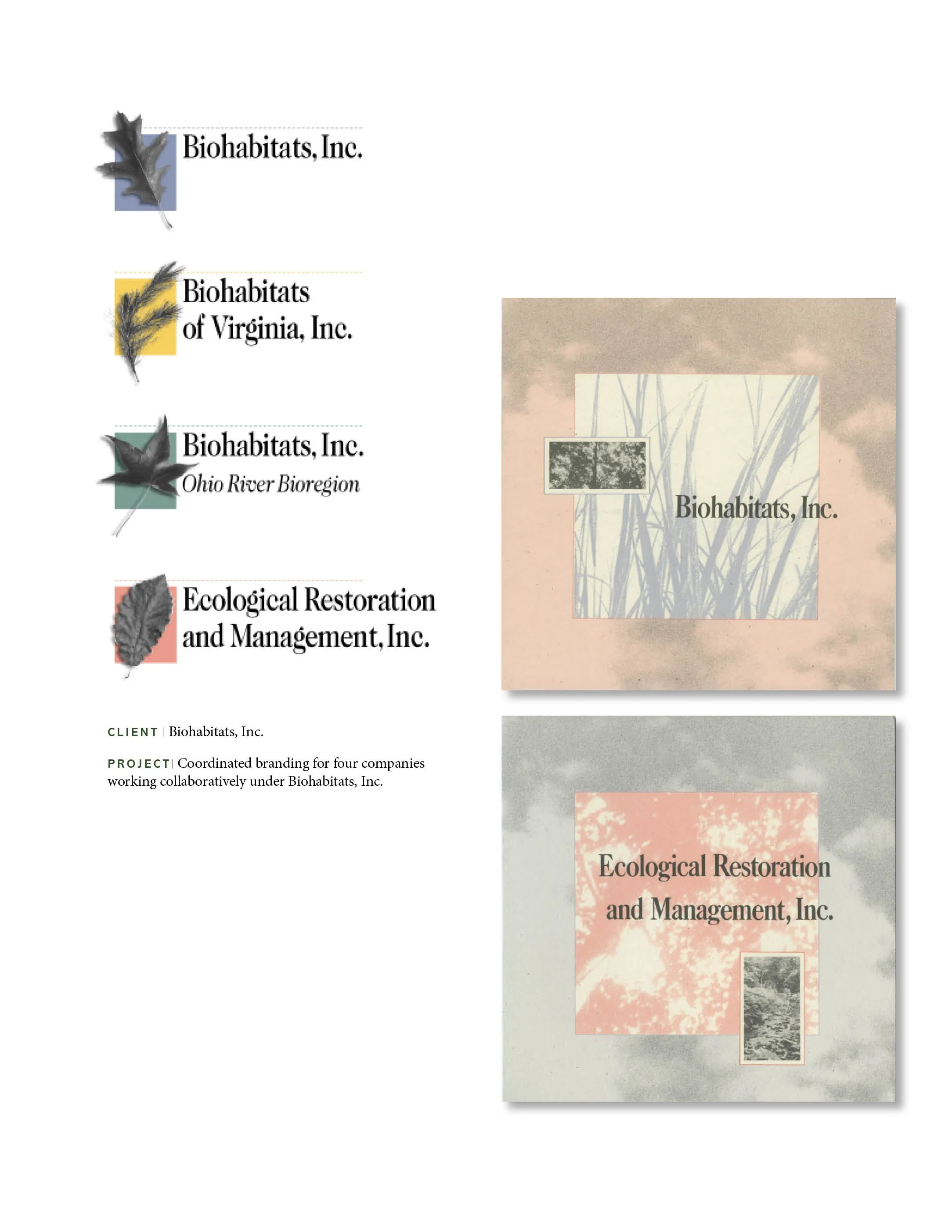 Biohabitats, Inc.

Biohabitats
of Virginia, Inc.

Biohabitats, Inc.
Ohio River Bioregion

Ecological Restoration
and Management, Inc.

CLIENT | Biohabitats, Inc.

PROJECT | Coordinated branding for four companies working collaboratively under Biohabitats, Inc.

Biohabitats, Inc.

Ecological Restoration
and Management, Inc.